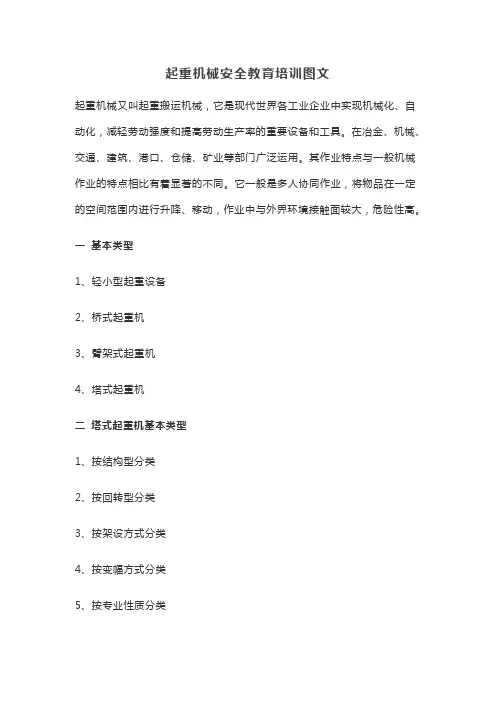 起重机械安全教育培训图文

起重机械又叫起重搬运机械，它是现代世界各工业企业中实现机械化、自动化，减轻劳动强度和提高劳动生产率的重要设备和工具。在冶金、机械、交通、建筑、港口、仓储、矿业等部门广泛运用。其作业特点与一般机械作业的特点相比有着显著的不同。它一般是多人协同作业，将物品在一定的空间范围内进行升降、移动，作业中与外界环境接触面较大，危险性高。

一 基本类型

1、轻小型起重设备

2、桥式起重机

3、臂架式起重机

4、塔式起重机

二 塔式起重机基本类型

1、按结构型分类

2、按回转型分类

3、按架设方式分类

4、按变幅方式分类

5、按专业性质分类